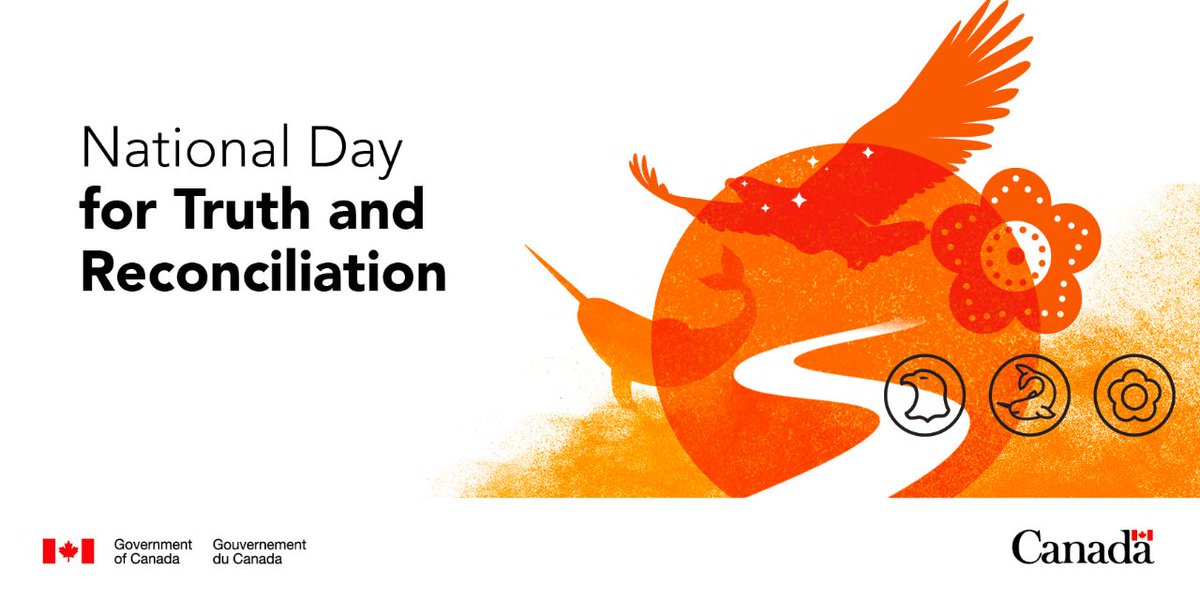 National Day
for Truth and Reconciliation

Government of Canada
Gouvernement du Canada

Canada